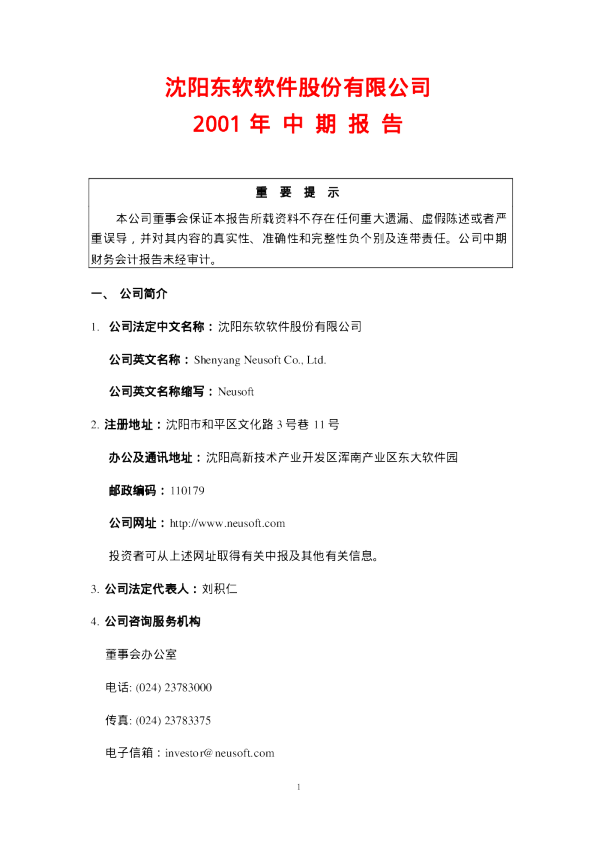 沈阳东软软件股份有限公司
2001 年 中 期 报 告

重 要 提 示

本公司董事会保证本报告所载资料不存在任何重大遗漏、虚假陈述或者严重误导，并对其内容的真实性、准确性和完整性负个别及连带责任。公司中期财务会计报告未经审计。

一、 公司简介

1. 公司法定中文名称：沈阳东软软件股份有限公司

公司英文名称：Shenyang Neusoft Co., Ltd.

公司英文名称缩写：Neusoft

2. 注册地址：沈阳市和平区文化路 3 号巷 11 号

办公及通讯地址：沈阳高新技术产业开发区浑南产业区东大软件园

邮政编码：110179

公司网址：http://www.neusoft.com

投资者可从上述网址取得有关中报及其他有关信息。

3. 公司法定代表人：刘积仁

4. 公司咨询服务机构

董事会办公室

电话: (024) 23783000

传真: (024) 23783375

电子信箱：investor@neusoft.com

1